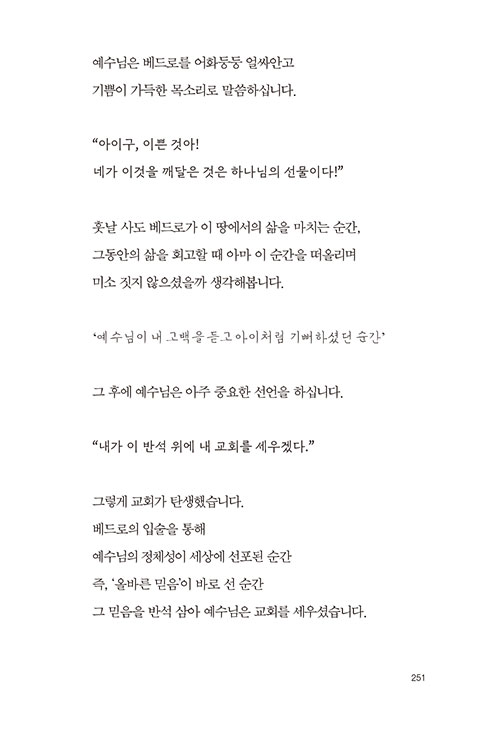 예수님은 베드로를 어화둥둥 얼싸안고
기쁨이 가득한 목소리로 말씀하십니다.

“아이구, 이쁜 것아!
네가 이것을 깨달은 것은 하나님의 선물이다!”

훗날 사도 베드로가 이 땅에서의 삶을 마치는 순간,
그동안의 삶을 회고할 때 아마 이 순간을 떠올리며
미소 짓지 않으셨을까 생각해봅니다.

‘예수님이 내 고백을 듣고 아이처럼 기뻐하셨던 순간’

그 후에 예수님은 아주 중요한 선언을 하십니다.

“내가 이 반석 위에 내 교회를 세우겠다.”

그렇게 교회가 탄생했습니다.
베드로의 입술을 통해
예수님의 정체성이 세상에 선포된 순간
즉, ‘올바른 믿음’이 바로 선 순간
그 믿음을 반석 삼아 예수님은 교회를 세우셨습니다.

251